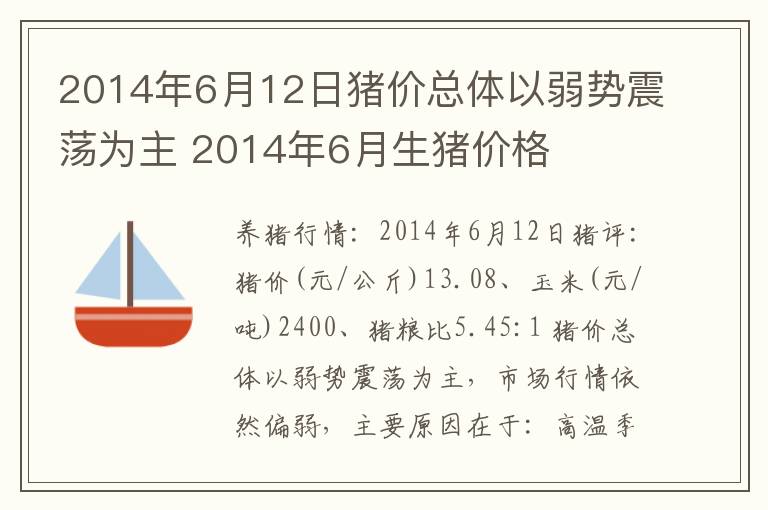 2014年6月12日猪价总体以弱势震荡为主 2014年6月生猪价格

养猪行情：2014年6月12日猪评：猪价(元/公斤)13.08、玉米(元/吨)2400、猪粮比5.45:1 猪价总体以弱势震荡为主，市场行情依然偏弱，主要原因在于：高温季